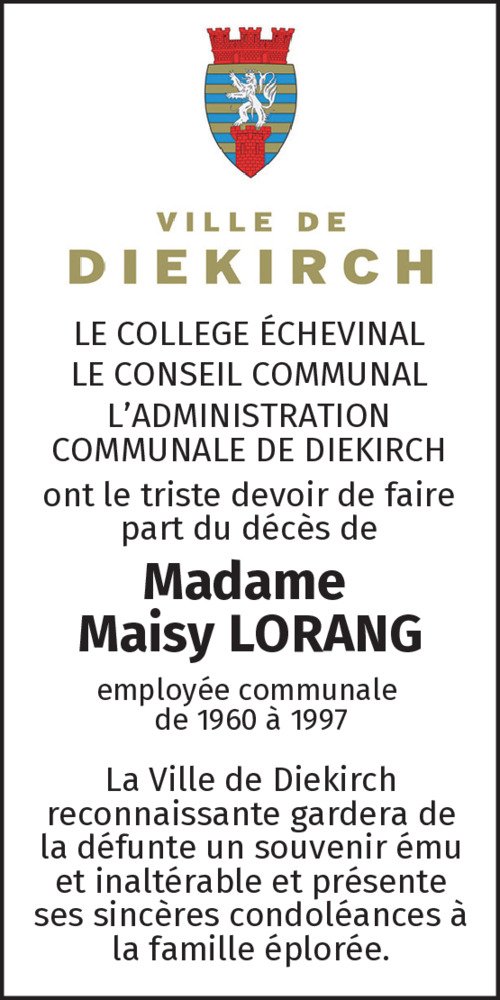 VILLE DE
DIEKIRCH

LE COLLEGE ÉCHEVINAL
LE CONSEIL COMMUNAL
L'ADMINISTRATION
COMMUNALE DE DIEKIRCH

ont le triste devoir de faire part du décès de

Madame
Maisy LORANG

employée communale de 1960 à 1997

La Ville de Diekirch reconnaissante gardera de la défunte un souvenir ému et inaltérable et présente ses sincères condoléances à la famille éplorée.